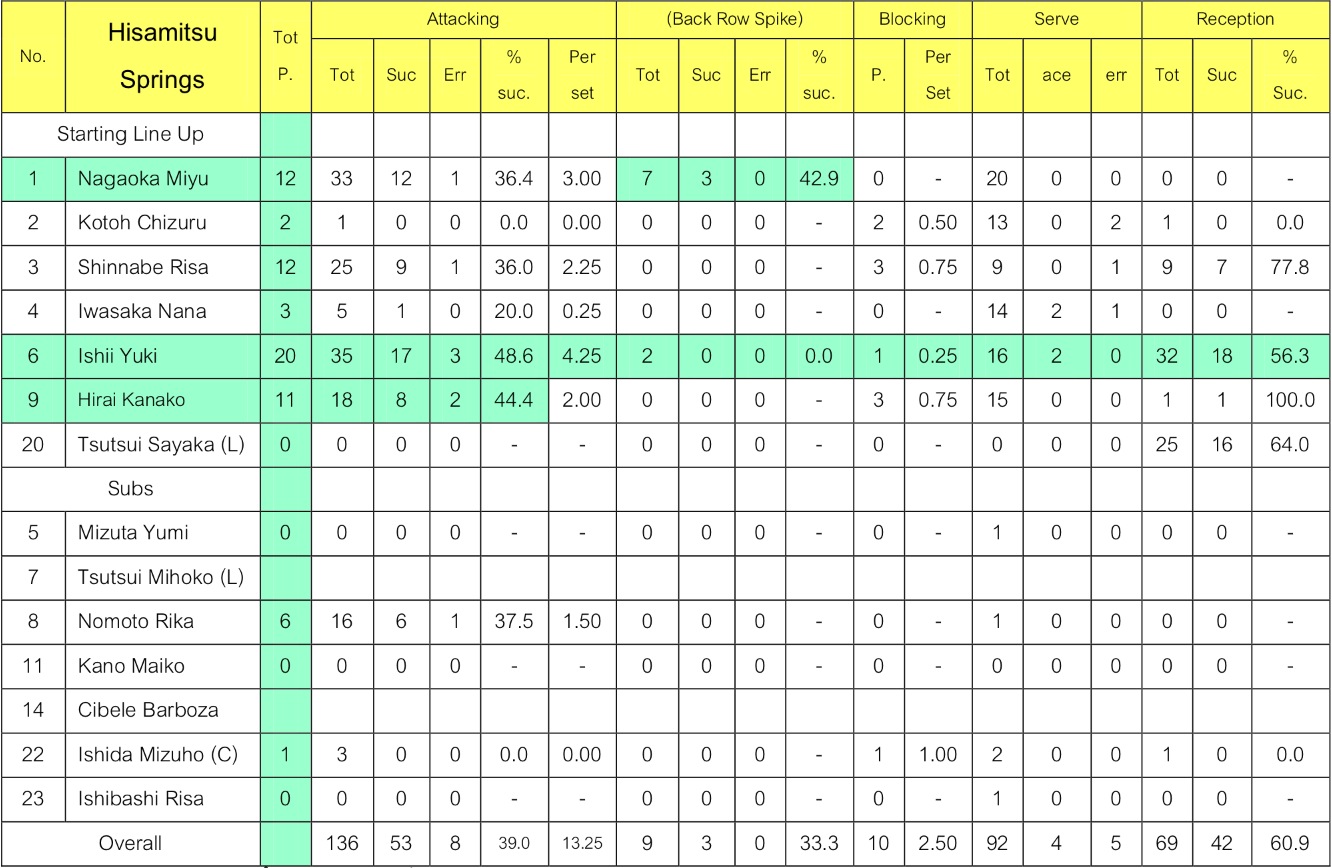 | No. | Hisamitsu Springs | Tot P. | Attacking Tot | Attacking Suc | Attacking Err | Attacking % suc. | Attacking Per set | (Back Row Spike) Tot | (Back Row Spike) Suc | (Back Row Spike) Err | (Back Row Spike) % suc. | Blocking P. | Blocking Per Set | Serve Tot | Serve ace | Serve err | Reception Tot | Reception Suc | Reception % Suc. |
|---|---|---|---|---|---|---|---|---|---|---|---|---|---|---|---|---|---|---|---|
| Starting Line Up | | | | | | | | | | | | | | | | | | | |
| 1 | Nagaoka Miyu | 12 | 33 | 12 | 1 | 36.4 | 3.00 | 7 | 3 | 0 | 42.9 | 0 | - | 20 | 0 | 0 | 0 | 0 | - |
| 2 | Kotoh Chizuru | 2 | 1 | 0 | 0 | 0.0 | 0.00 | 0 | 0 | 0 | - | 2 | 0.50 | 13 | 0 | 2 | 1 | 0 | 0.0 |
| 3 | Shinnabe Risa | 12 | 25 | 9 | 1 | 36.0 | 2.25 | 0 | 0 | 0 | - | 3 | 0.75 | 9 | 0 | 1 | 9 | 7 | 77.8 |
| 4 | Iwasaka Nana | 3 | 5 | 1 | 0 | 20.0 | 0.25 | 0 | 0 | 0 | - | 0 | - | 14 | 2 | 1 | 0 | 0 | - |
| 6 | Ishii Yuki | 20 | 35 | 17 | 3 | 48.6 | 4.25 | 2 | 0 | 0 | 0.0 | 1 | 0.25 | 16 | 2 | 0 | 32 | 18 | 56.3 |
| 9 | Hirai Kanako | 11 | 18 | 8 | 2 | 44.4 | 2.00 | 0 | 0 | 0 | - | 3 | 0.75 | 15 | 0 | 0 | 1 | 1 | 100.0 |
| 20 | Tsutsui Sayaka (L) | 0 | 0 | 0 | 0 | - | - | 0 | 0 | 0 | - | 0 | - | 0 | 0 | 0 | 25 | 16 | 64.0 |
| Subs | | | | | | | | | | | | | | | | | | | |
| 5 | Mizuta Yumi | 0 | 0 | 0 | 0 | - | - | 0 | 0 | 0 | - | 0 | - | 1 | 0 | 0 | 0 | 0 | - |
| 7 | Tsutsui Mihoko (L) | | | | | | | | | | | | | | | | | | |
| 8 | Nomoto Rika | 6 | 16 | 6 | 1 | 37.5 | 1.50 | 0 | 0 | 0 | - | 0 | - | 1 | 0 | 0 | 0 | 0 | - |
| 11 | Kano Maiko | 0 | 0 | 0 | 0 | - | - | 0 | 0 | 0 | - | 0 | - | 0 | 0 | 0 | 0 | 0 | - |
| 14 | Cibele Barboza | | | | | | | | | | | | | | | | | | |
| 22 | Ishida Mizuho (C) | 1 | 3 | 0 | 0 | 0.0 | 0.00 | 0 | 0 | 0 | - | 1 | 1.00 | 2 | 0 | 0 | 1 | 0 | 0.0 |
| 23 | Ishibashi Risa | 0 | 0 | 0 | 0 | - | - | 0 | 0 | 0 | - | 0 | - | 1 | 0 | 0 | 0 | 0 | - |
| Overall | | | 136 | 53 | 8 | 39.0 | 13.25 | 9 | 3 | 0 | 33.3 | 10 | 2.50 | 92 | 4 | 5 | 69 | 42 | 60.9 |